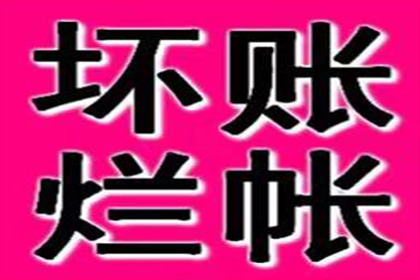 坏账
烂帐